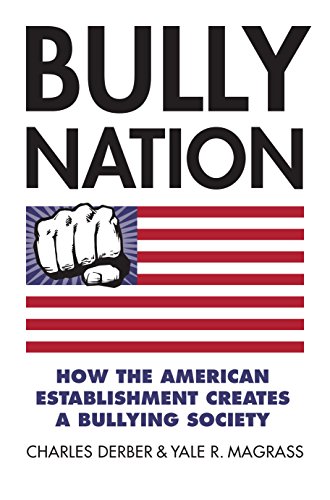 BULLY NATION

HOW THE AMERICAN ESTABLISHMENT CREATES A BULLYING SOCIETY

CHARLES DERBER & YALE R. MAGRASS